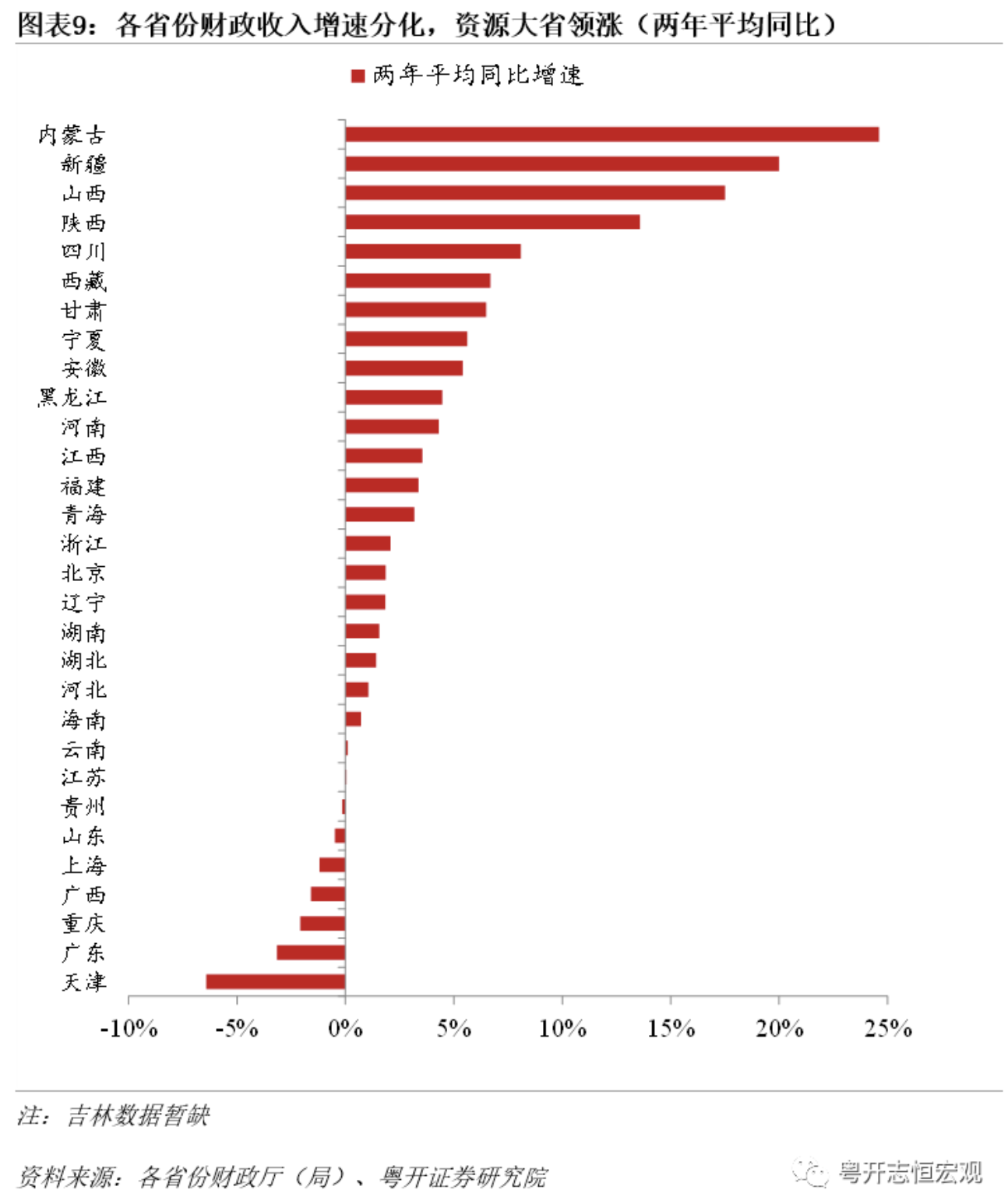 图表9：各省份财政收入增速分化，资源大省领涨（两年平均同比）

两年平均同比增速

内蒙古
新疆
山西
陕西
四川
西藏
甘肃
宁夏
安徽
黑龙江
河南
江西
福建
青海
浙江
北京
辽宁
湖南
湖北
河北
海南
云南
江苏
贵州
山东
上海
广西
重庆
广东
天津

-10% -5% 0% 5% 10% 15% 20% 25%

注：吉林数据暂缺

资料来源：各省份财政厅（局）、粤开证券研究院

粤开志恒宏观